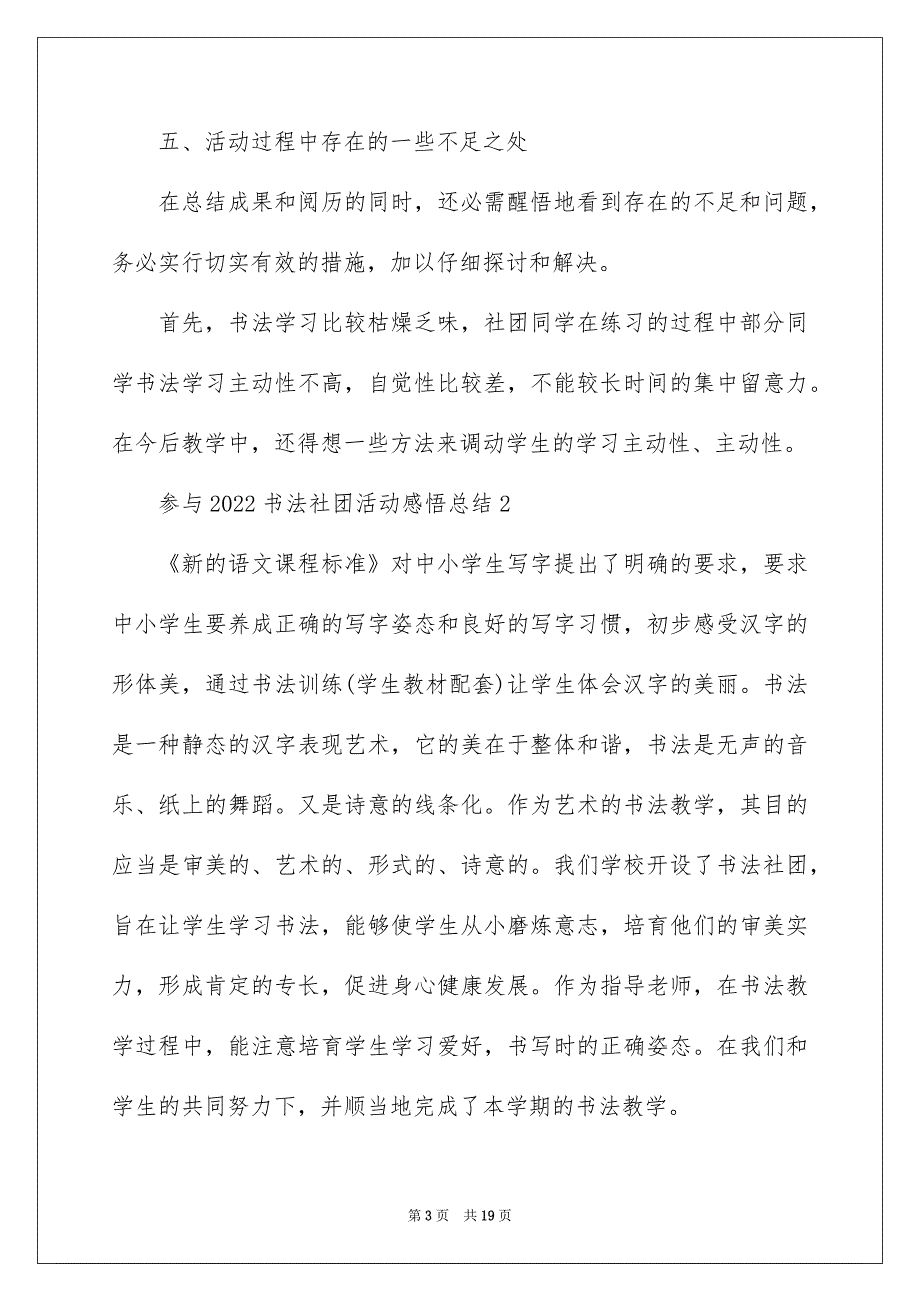 五、活动过程中存在的一些不足之处

在总结成果和阅历的同时，还必需醒悟地看到存在的不足和问题，务必实行切实有效的措施，加以仔细探讨和解决。

首先，书法学习比较枯燥乏味，社团同学在练习的过程中部分同学书法学习主动性不高，自觉性比较差，不能较长时间的集中留意力。在今后教学中，还得想一些方法来调动学生的学习主动性、主动性。

参与2022书法社团活动感悟总结2

《新的语文课程标准》对中小学生写字提出了明确的要求，要求中小学生要养成正确的写字姿态和良好的写字习惯，初步感受汉字的形体美，通过书法训练(学生教材配套)让学生体会汉字的美丽。书法是一种静态的汉字表现艺术，它的美在于整体和谐，书法是无声的音乐、纸上的舞蹈。又是诗意的线条化。作为艺术的书法教学，其目的应当是审美的、艺术的、形式的、诗意的。我们学校开设了书法社团，旨在让学生学习书法，能够使学生从小磨炼意志，培育他们的审美实力，形成肯定的专长，促进身心健康发展。作为指导老师，在书法教学过程中，能注意培育学生学习爱好，书写时的正确姿态。在我们和学生的共同努力下，并顺当地完成了本学期的书法教学。

第3页 共19页